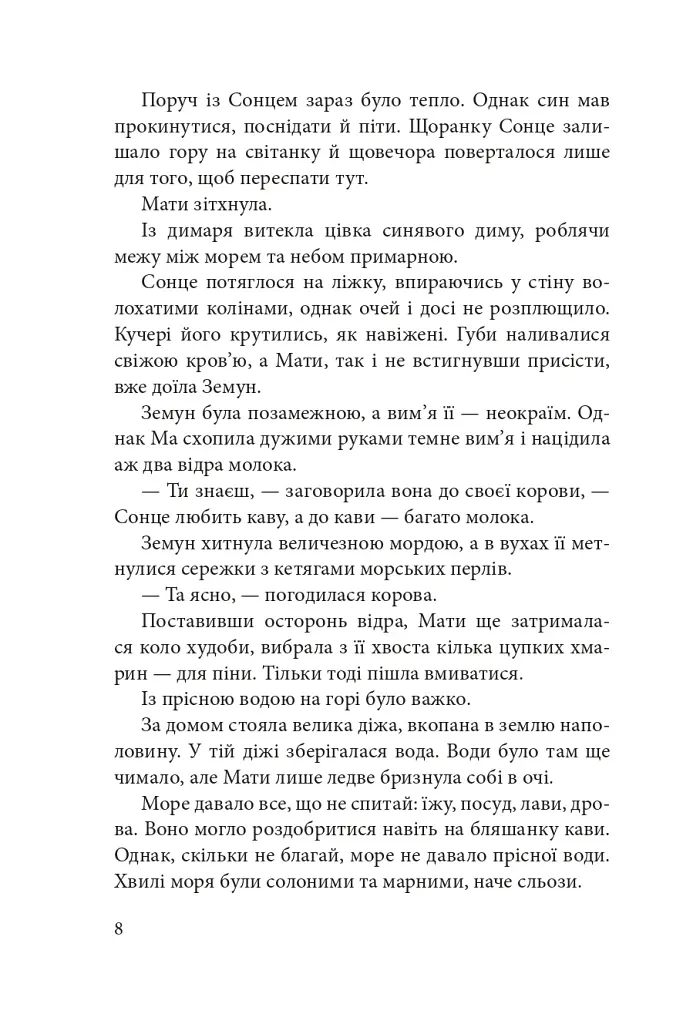 Поруч із Сонцем зараз було тепло. Однак син мав прокинутися, поснідати й піти. Щоранку Сонце залишало гору на світанку й щовечора поверталося лише для того, щоб переспати тут.

Мати зітхнула.

Із димаря витекла цівка синявого диму, роблячи межу між морем та небом примарною.

Сонце потяглося на ліжку, впираючись у стіну волохатими колінами, однак очей і досі не розплющило. Кучері його крутились, як навіжені. Губи наливалися свіжою кров'ю, а Мати, так і не встигнувши присісти, вже доїла Земун.

Земун була позамежною, а вим'я її — неокраїм. Однак Ма схопила дужими руками темне вим'я і націдила аж два відра молока.

— Ти знаєш, — заговорила вона до своєї корови, — Сонце любить каву, а до кави — багато молока.

Земун хитнула величезною мордою, а в вухах її метнулися сережки з кетягами морських перлів.

— Та ясно, — погодилася корова.

Поставивши осторонь відра, Мати ще затрималася коло худоби, вибрала з її хвоста кілька цупких хмарин — для піни. Тільки тоді пішла вмиватися.

Із прісною водою на горі було важко.

За домом стояла велика діжа, вкопана в землю наполовину. У тій діжі зберігалася вода. Води було там ще чимало, але Мати лише ледве бризнула собі в очі.

Море давало все, що не спитай: їжу, посуд, лави, дрова. Воно могло роздобритися навіть на бляшанку кави. Однак, скільки не благай, море не давало прісної води. Хвилі моря були солоними та марними, наче сльози.

8